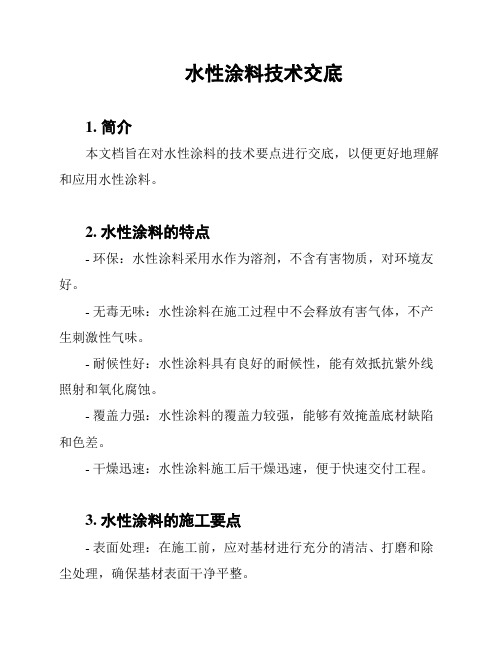 水性涂料技术交底

1. 简介

本文档旨在对水性涂料的技术要点进行交底，以便更好地理解和应用水性涂料。

2. 水性涂料的特点

- 环保：水性涂料采用水作为溶剂，不含有害物质，对环境友好。

- 无毒无味：水性涂料在施工过程中不会释放有害气体，不产生刺激性气味。

- 耐候性好：水性涂料具有良好的耐候性，能有效抵抗紫外线照射和氧化腐蚀。

- 覆盖力强：水性涂料的覆盖力较强，能够有效掩盖底材缺陷和色差。

- 干燥迅速：水性涂料施工后干燥迅速，便于快速交付工程。

3. 水性涂料的施工要点

- 表面处理：在施工前，应对基材进行充分的清洁、打磨和除尘处理，确保基材表面干净平整。